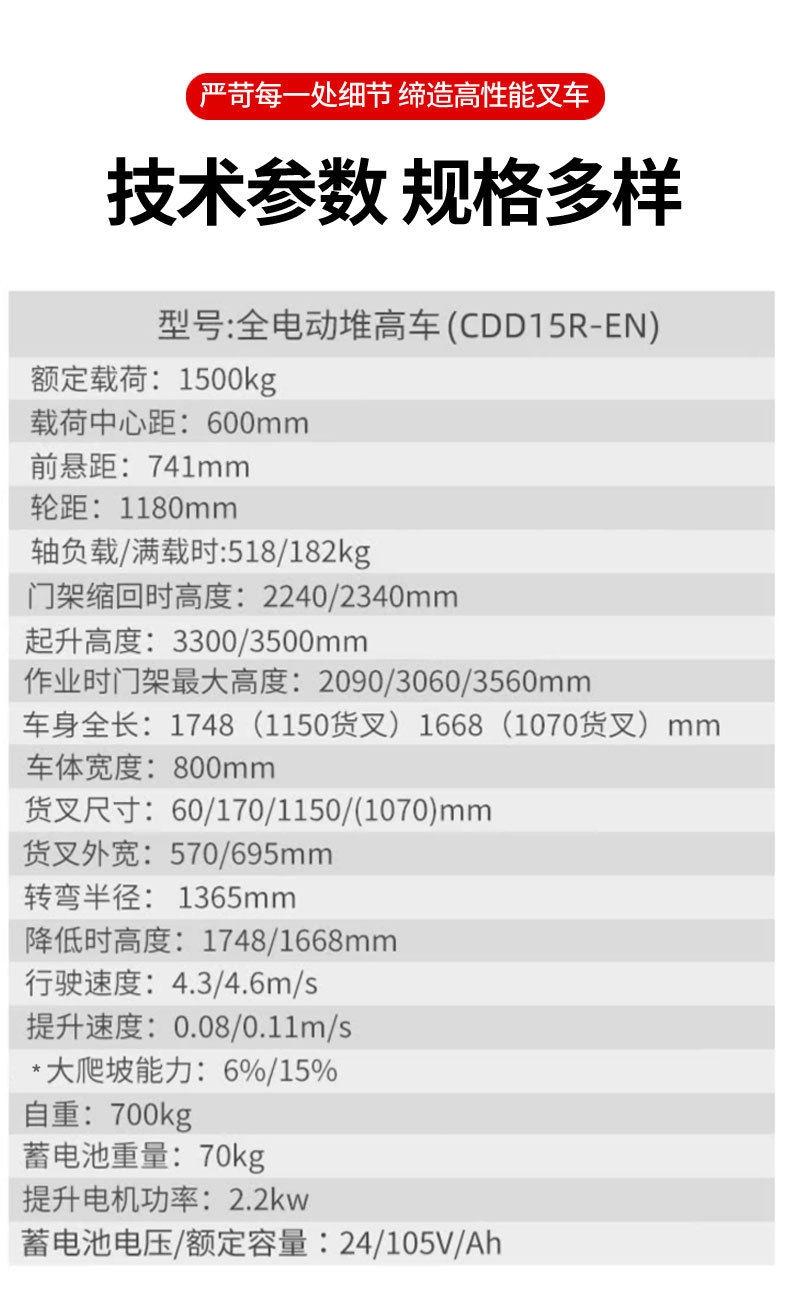 严苛每一处细节 缔造高性能叉车

技术参数 规格多样

型号:全电动堆高车(CDD15R-EN)

额定载荷：1500kg

载荷中心距：600mm

前悬距：741mm

轮距：1180mm

轴负载/满载时:518/182kg

门架缩回时高度：2240/2340mm

起升高度：3300/3500mm

作业时门架最大高度：2090/3060/3560mm

车身全长：1748（1150货叉）1668（1070货叉）mm

车体宽度：800mm

货叉尺寸：60/170/1150/(1070)mm

货叉外宽：570/695mm

转弯半径：1365mm

降低时高度：1748/1668mm

行驶速度：4.3/4.6m/s

提升速度：0.08/0.11m/s

*大爬坡能力：6%/15%

自重：700kg

蓄电池重量：70kg

提升电机功率：2.2kw

蓄电池电压/额定容量：24/105V/Ah